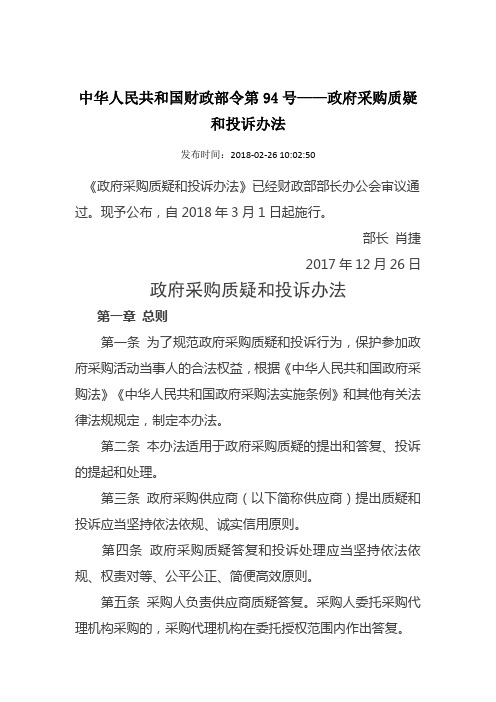 中华人民共和国财政部令第 94 号——政府采购质疑和投诉办法

发布时间：2018-02-26 10:02:50

《政府采购质疑和投诉办法》已经财政部部长办公会审议通过。现予公布，自 2018 年 3 月 1 日起施行。

部长 肖捷

2017 年 12 月 26 日

政府采购质疑和投诉办法

第一章 总则

第一条 为了规范政府采购质疑和投诉行为，保护参加政府采购活动当事人的合法权益，根据《中华人民共和国政府采购法》《中华人民共和国政府采购法实施条例》和其他有关法律法规规定，制定本办法。

第二条 本办法适用于政府采购质疑的提出和答复、投诉的提起和处理。

第三条 政府采购供应商（以下简称供应商）提出质疑和投诉应当坚持依法依规、诚实信用原则。

第四条 政府采购质疑答复和投诉处理应当坚持依法依规、权责对等、公平公正、简便高效原则。

第五条 采购人负责供应商质疑答复。采购人委托采购代理机构采购的，采购代理机构在委托授权范围内作出答复。